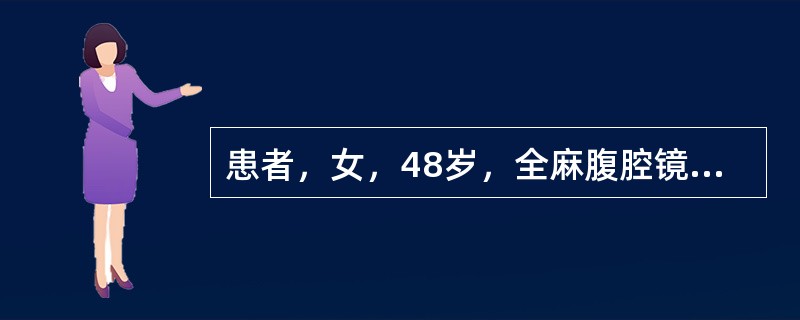 患者，女，48岁，全麻腹腔镜...